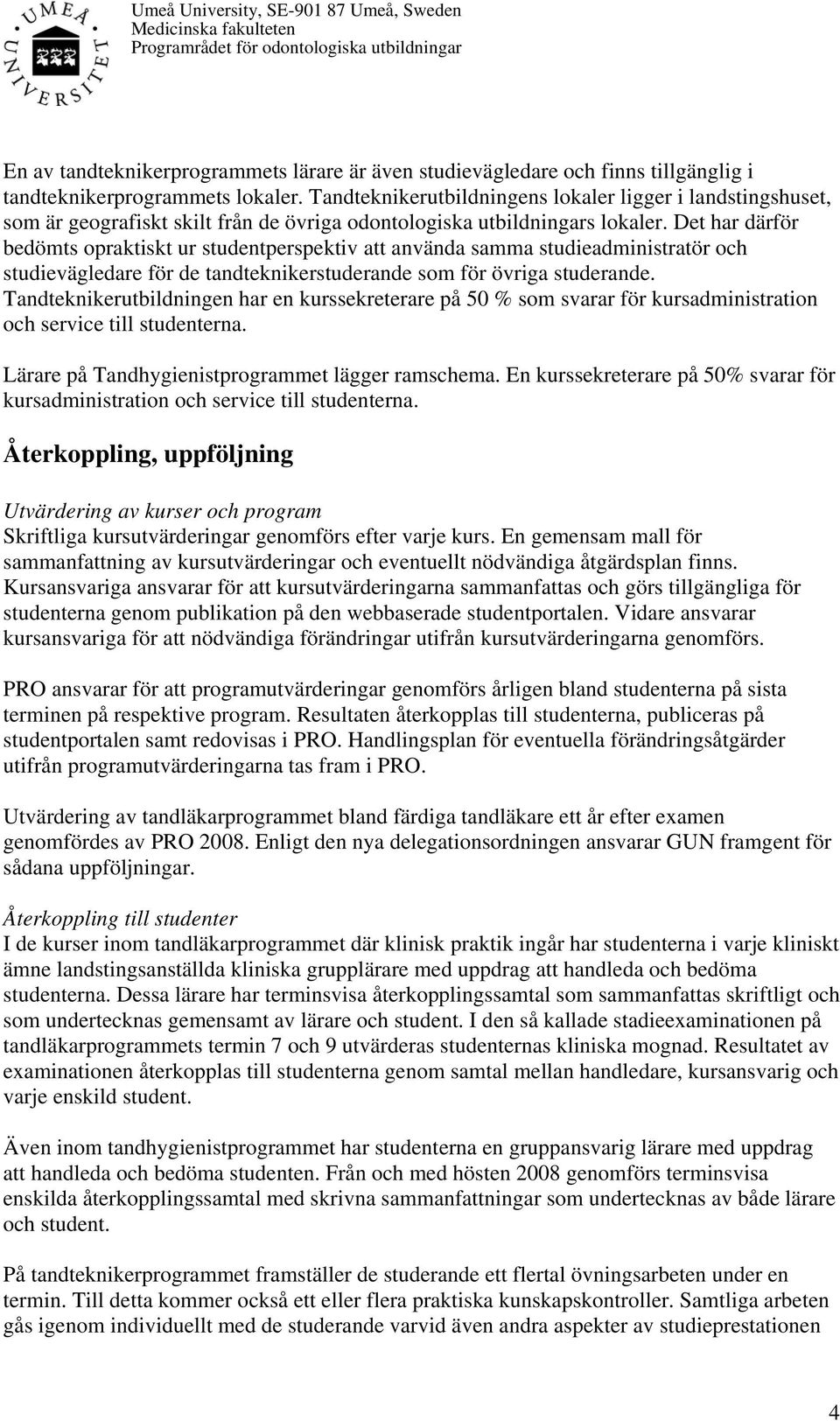 UMEÅ UNIVERSITET

Umeå University, SE-901 87 Umeå, Sweden
Medicinska fakulteten
Programrådet för odontologiska utbildningar

En av tandteknikerprogrammets lärare är även studievägledare och finns tillgänglig i tandteknikerprogrammets lokaler. Tandteknikerutbildningens lokaler ligger i landstingshuset, som är geografiskt skilt från de övriga odontologiska utbildningars lokaler. Det har därför bedömts opraktiskt ur studentperspektiv att använda samma studieadministratör och studievägledare för de tandteknikerstuderande som för övriga studerande. Tandteknikerutbildningen har en kurssekreterare på 50 % som svarar för kursadministration och service till studenterna.

Lärare på Tandhygienistprogrammet lägger ramschema. En kurssekreterare på 50% svarar för kursadministration och service till studenterna.

Återkoppling, uppföljning

Utvärdering av kurser och program
Skriftliga kursutvärderingar genomförs efter varje kurs. En gemensam mall för sammanfattning av kursutvärderingar och eventuellt nödvändiga åtgärdsplan finns. Kursansvariga ansvarar för att kursutvärderingarna sammanfattas och görs tillgängliga för studenterna genom publikation på den webbaserade studentportalen. Vidare ansvarar kursansvariga för att nödvändiga förändringar utifrån kursutvärderingarna genomförs.

PRO ansvarar för att programutvärderingar genomförs årligen bland studenterna på sista terminen på respektive program. Resultaten återkopplas till studenterna, publiceras på studentportalen samt redovisas i PRO. Handlingsplan för eventuella förändringsåtgärder utifrån programutvärderingarna tas fram i PRO.

Utvärdering av tandläkarprogrammet bland färdiga tandläkare ett år efter examen genomfördes av PRO 2008. Enligt den nya delegationsordningen ansvarar GUN framgent för sådana uppföljningar.

Återkoppling till studenter
I de kurser inom tandläkarprogrammet där klinisk praktik ingår har studenterna i varje kliniskt ämne landstingsanställda kliniska grupplärare med uppdrag att handleda och bedöma studenterna. Dessa lärare har terminsvisa återkopplingssamtal som sammanfattas skriftligt och som undertecknas gemensamt av lärare och student. I den så kallade stadieexaminationen på tandläkarprogrammets termin 7 och 9 utvärderas studenternas kliniska mognad. Resultatet av examinationen återkopplas till studenterna genom samtal mellan handledare, kursansvarig och varje enskild student.

Även inom tandhygienistprogrammet har studenterna en gruppansvarig lärare med uppdrag att handleda och bedöma studenten. Från och med hösten 2008 genomförs terminsvisa enskilda återkopplingssamtal med skrivna sammanfattningar som undertecknas av både lärare och student.

På tandteknikerprogrammet framställer de studerande ett flertal övningsarbeten under en termin. Till detta kommer också ett eller flera praktiska kunskapskontroller. Samtliga arbeten gås igenom individuellt med de studerande varvid även andra aspekter av studieprestationen

4